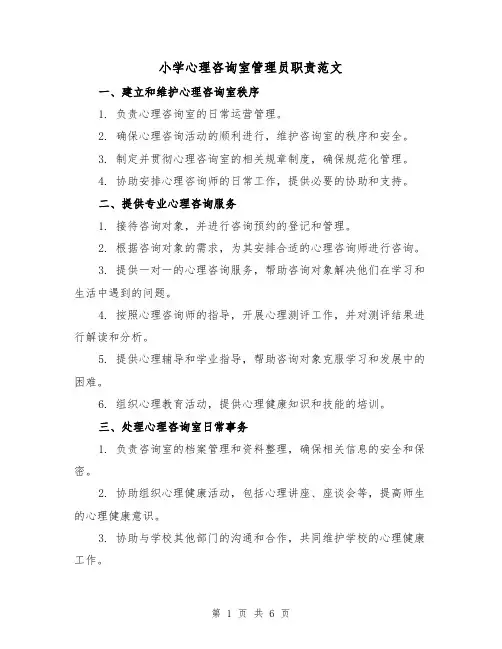 小学心理咨询室管理员职责范文

一、建立和维护心理咨询室秩序

1. 负责心理咨询室的日常运营管理。

2. 确保心理咨询活动的顺利进行，维护咨询室的秩序和安全。

3. 制定并贯彻心理咨询室的相关规章制度，确保规范化管理。

4. 协助安排心理咨询师的日常工作，提供必要的协助和支持。

二、提供专业心理咨询服务

1. 接待咨询对象，并进行咨询预约的登记和管理。

2. 根据咨询对象的需求，为其安排合适的心理咨询师进行咨询。

3. 提供一对一的心理咨询服务，帮助咨询对象解决他们在学习和生活中遇到的问题。

4. 按照心理咨询师的指导，开展心理测评工作，并对测评结果进行解读和分析。

5. 提供心理辅导和学业指导，帮助咨询对象克服学习和发展中的困难。

6. 组织心理教育活动，提供心理健康知识和技能的培训。

三、处理心理咨询室日常事务

1. 负责咨询室的档案管理和资料整理，确保相关信息的安全和保密。

2. 协助组织心理健康活动，包括心理讲座、座谈会等，提高师生的心理健康意识。

3. 协助与学校其他部门的沟通和合作，共同维护学校的心理健康工作。

第 1 页 共 6 页